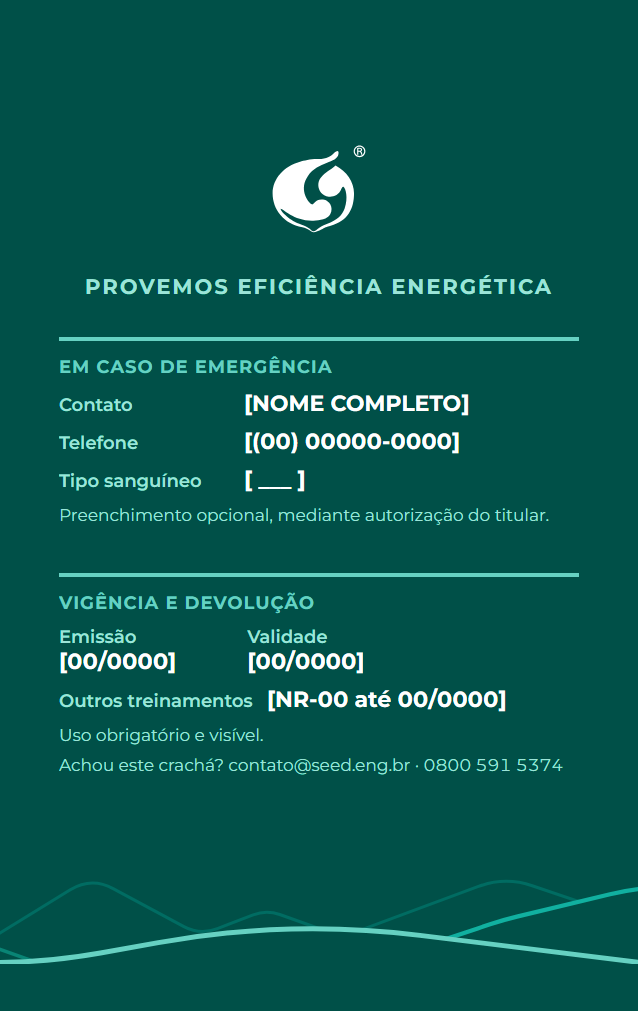 ®

PROVEMOS EFICIÊNCIA ENERGÉTICA

EM CASO DE EMERGÊNCIA

Contato [NOME COMPLETO]

Telefone [(00) 00000-0000]

Tipo sanguíneo [ ___ ]

Preenchimento opcional, mediante autorização do titular.

VIGÊNCIA E DEVOLUÇÃO

Emissão
[00/0000]

Validade
[00/0000]

Outros treinamentos [NR-00 até 00/0000]

Uso obrigatório e visível.

Achou este crachá? contato@seed.eng.br · 0800 591 5374